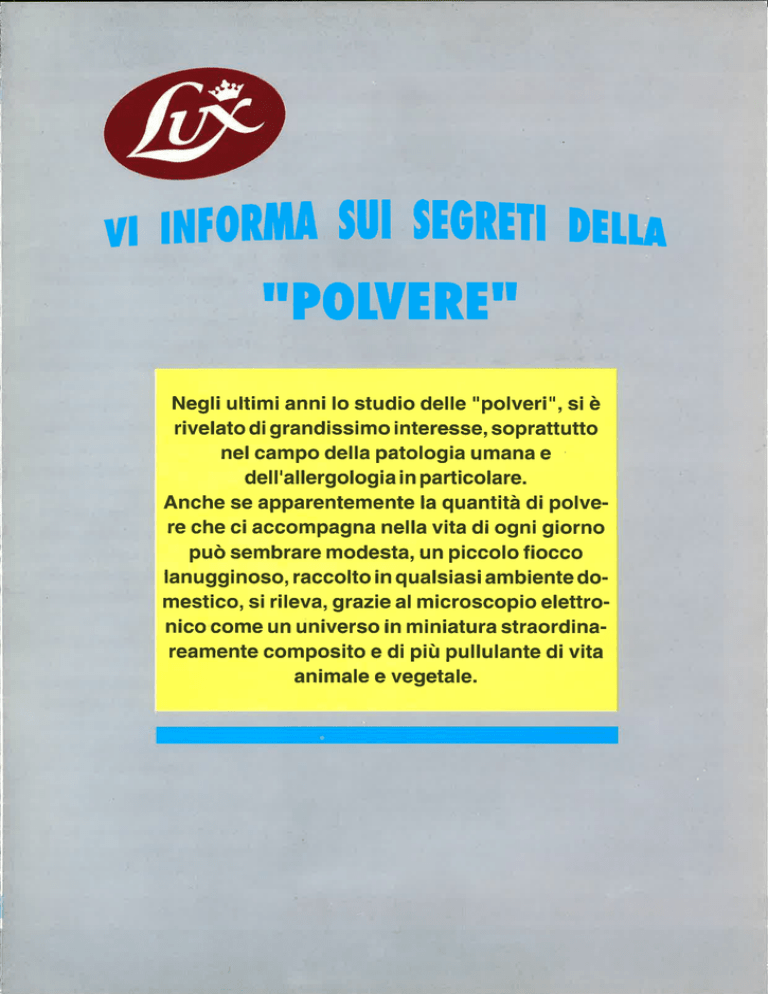 Lux

VI INFORMA SUI SEGRETI DELLA

"POLVERE"

Negli ultimi anni lo studio delle "polveri", si è rivelato di grandissimo interesse, soprattutto nel campo della patologia umana e dell'allergologia in particolare.
Anche se apparentemente la quantità di polvere che ci accompagna nella vita di ogni giorno può sembrare modesta, un piccolo fiocco lanugginoso, raccolto in qualsiasi ambiente domestico, si rileva, grazie al microscopio elettronico come un universo in miniatura straordinareamente composito e di più pullulante di vita animale e vegetale.